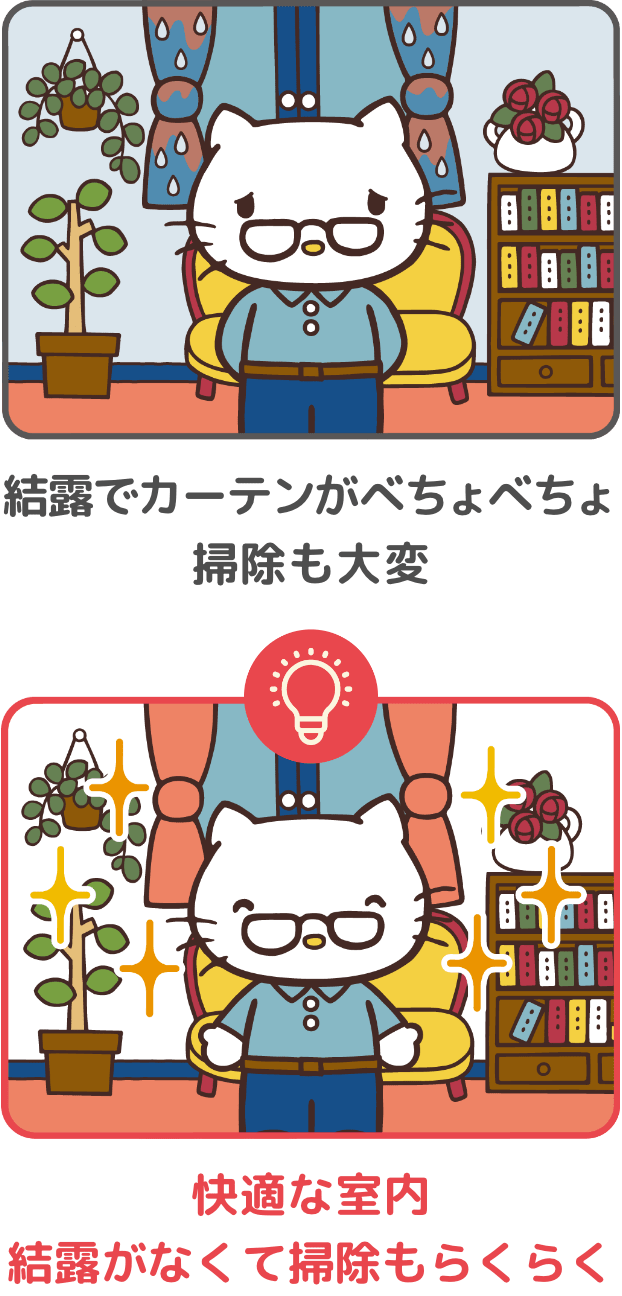 結露でカーテンがべちょべちょ
掃除も大変

快適な室内
結露がなくて掃除もらくらく